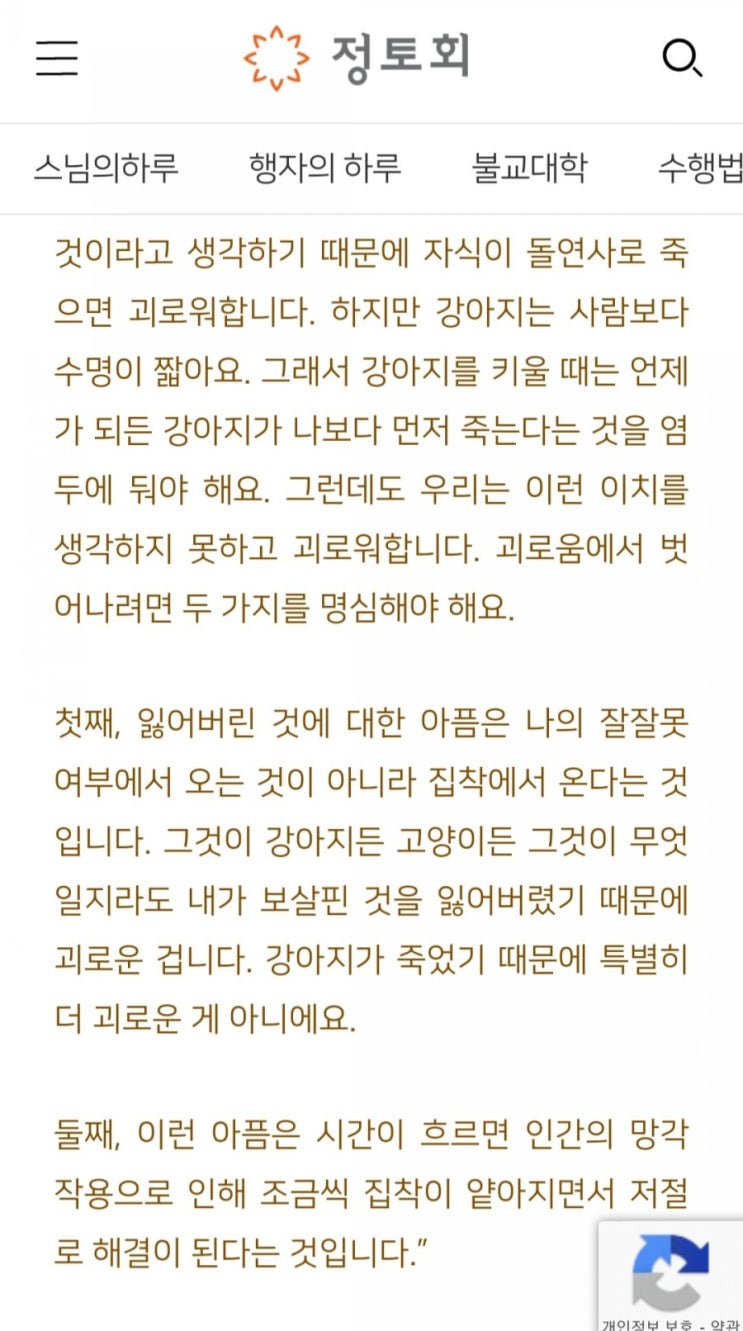 정토회

스님의하루 행자의 하루 불교대학 수행법

것이라고 생각하기 때문에 자식이 돌연사로 죽으면 괴로워합니다. 하지만 강아지는 사람보다 수명이 짧아요. 그래서 강아지를 키울 때는 언제가 되든 강아지가 나보다 먼저 죽는다는 것을 염두에 둬야 해요. 그런데도 우리는 이런 이치를 생각하지 못하고 괴로워합니다. 괴로움에서 벗어나려면 두 가지를 명심해야 해요.

첫째, 잃어버린 것에 대한 아픔은 나의 잘잘못 여부에서 오는 것이 아니라 집착에서 온다는 것입니다. 그것이 강아지든 고양이든 그것이 무엇일지라도 내가 보살핀 것을 잃어버렸기 때문에 괴로운 겁니다. 강아지가 죽었기 때문에 특별히 더 괴로운 게 아니에요.

둘째, 이런 아픔은 시간이 흐르면 인간의 망각 작용으로 인해 조금씩 집착이 얕아지면서 저절로 해결이 된다는 것입니다.”

개인정보 보호 - 약관